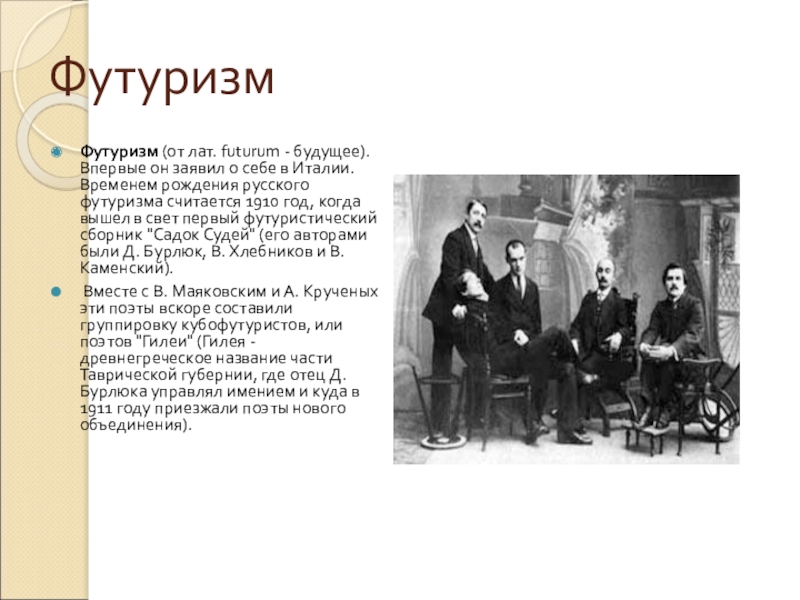 Футуризм

Футуризм (от лат. futurum - будущее). Впервые он заявил о себе в Италии. Временем рождения русского футуризма считается 1910 год, когда вышел в свет первый футуристический сборник "Садок Судей" (его авторами были Д. Бурлюк, В. Хлебников и В. Каменский).

Вместе с В. Маяковским и А. Крученых эти поэты вскоре составили группировку кубофутуристов, или поэтов "Гилеи" (Гилея - древнегреческое название части Таврической губернии, где отец Д. Бурлюка управлял имением и куда в 1911 году приезжали поэты нового объединения).